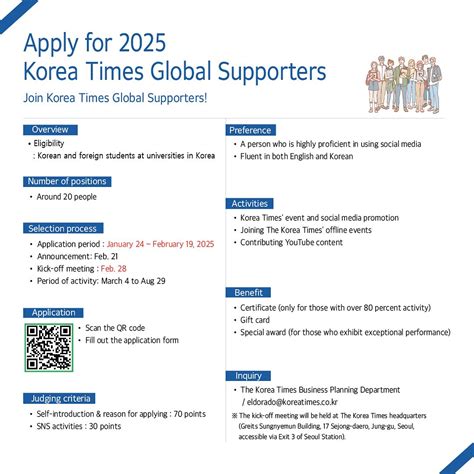 Apply for 2025
Korea Times Global Supporters

Join Korea Times Global Supporters!

Overview
• Eligibility
: Korean and foreign students at universities in Korea

Number of positions
• Around 20 people

Selection process
• Application period : January 24 – February 19, 2025
• Announcement: Feb. 21
• Kick-off meeting : Feb. 28
• Period of activity: March 4 to Aug 29

Application
• Scan the QR code
• Fill out the application form

Judging criteria
• Self-introduction & reason for applying : 70 points
• SNS activities : 30 points

Preference
• A person who is highly proficient in using social media
• Fluent in both English and Korean

Activities
• Korea Times' event and social media promotion
• Joining The Korea Times' offline events
• Contributing YouTube content

Benefit
• Certificate (only for those with over 80 percent activity)
• Gift card
• Special award (for those who exhibit exceptional performance)

Inquiry
• The Korea Times Business Planning Department / eldorado@koreatimes.co.kr
※ The kick-off meeting will be held at The Korea Times headquarters (Greits Sungnyemun Building, 17 Sejong-daero, Jung-gu, Seoul, accessible via Exit 3 of Seoul Station).